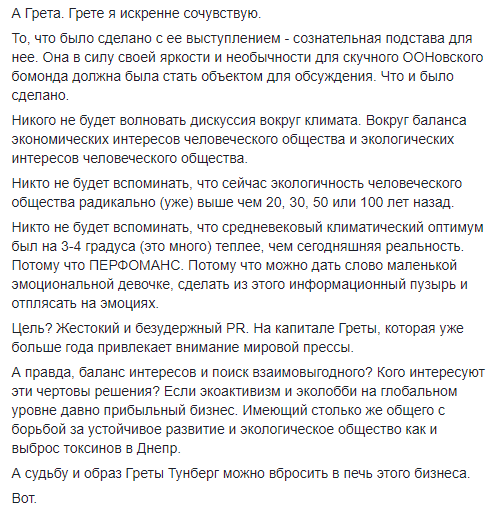 А Грета. Грете я искренне сочувствую.

То, что было сделано с ее выступлением - сознательная подстава для нее. Она в силу своей яркости и необычности для скучного ООНовского бомонда должна была стать объектом для обсуждения. Что и было сделано.

Никого не будет волновать дискуссия вокруг климата. Вокруг баланса экономических интересов человеческого общества и экологических интересов человеческого общества.

Никто не будет вспоминать, что сейчас экологичность человеческого общества радикально (уже) выше чем 20, 30, 50 или 100 лет назад.

Никто не будет вспоминать, что средневековый климатический оптимум был на 3-4 градуса (это много) теплее, чем сегодняшняя реальность. Потому что ПЕРФОМАНС. Потому что можно дать слово маленькой эмоциональной девочке, сделать из этого информационный пузырь и отплясать на эмоциях.

Цель? Жестокий и безудержный PR. На капитале Греты, которая уже больше года привлекает внимание мировой прессы.

А правда, баланс интересов и поиск взаимовыгодного? Кого интересуют эти чертовы решения? Если экоактивизм и эколобби на глобальном уровне давно прибыльный бизнес. Имеющий столько же общего с борьбой за устойчивое развитие и экологическое общество как и выброс токсинов в Днепр.

А судьбу и образ Греты Тунберг можно вбросить в печь этого бизнеса.

Вот.